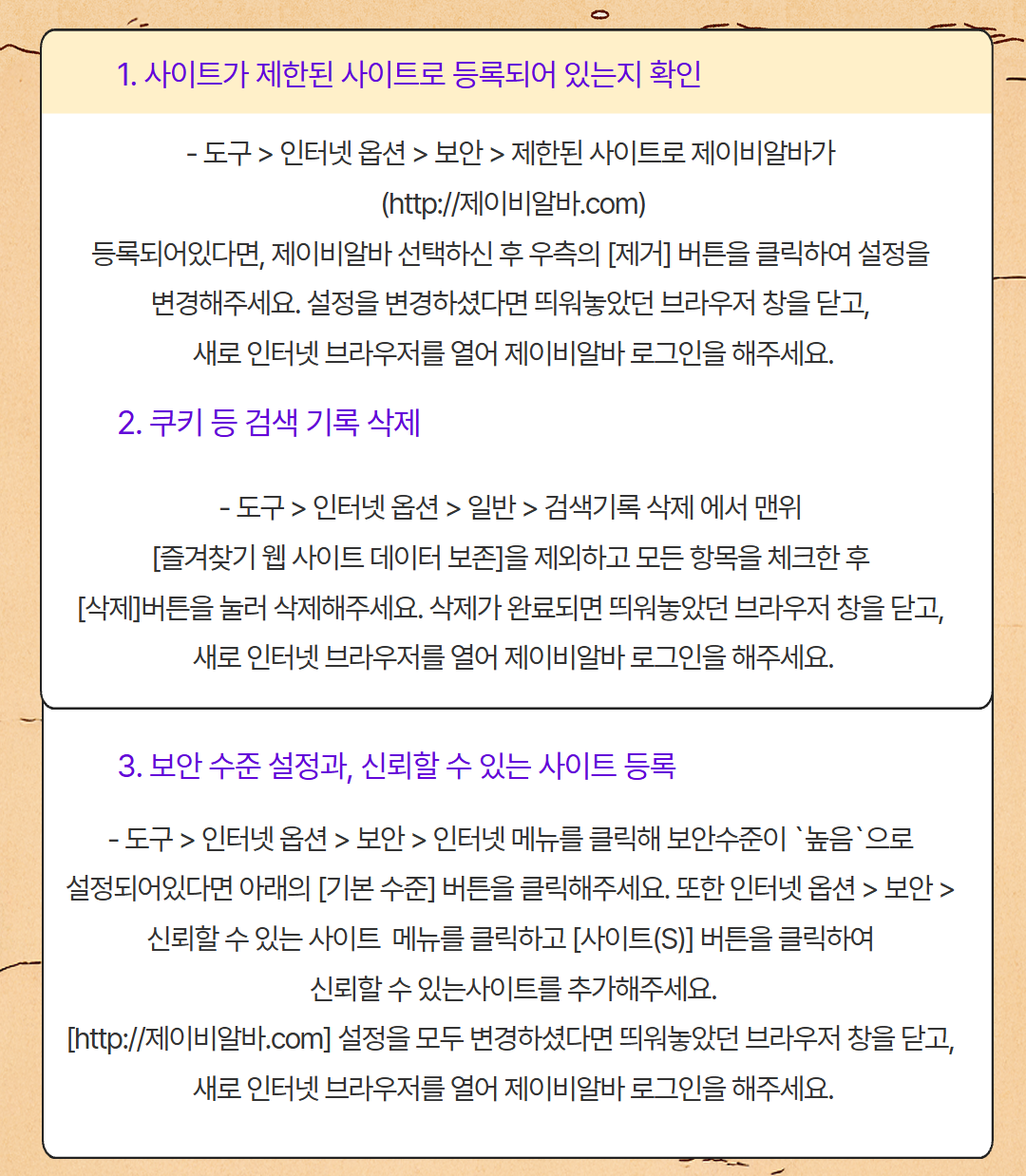 1. 사이트가 제한된 사이트로 등록되어 있는지 확인

- 도구 > 인터넷 옵션 > 보안 > 제한된 사이트로 제이비알바가
(http://제이비알바.com)
등록되어있다면, 제이비알바 선택하신 후 우측의 [제거] 버튼을 클릭하여 설정을 변경해주세요. 설정을 변경하셨다면 띄워놓았던 브라우저 창을 닫고, 새로 인터넷 브라우저를 열어 제이비알바 로그인을 해주세요.

2. 쿠키 등 검색 기록 삭제

- 도구 > 인터넷 옵션 > 일반 > 검색기록 삭제 에서 맨위
[즐겨찾기 웹 사이트 데이터 보존]을 제외하고 모든 항목을 체크한 후
[삭제]버튼을 눌러 삭제해주세요. 삭제가 완료되면 띄워놓았던 브라우저 창을 닫고, 새로 인터넷 브라우저를 열어 제이비알바 로그인을 해주세요.

3. 보안 수준 설정과, 신뢰할 수 있는 사이트 등록

- 도구 > 인터넷 옵션 > 보안 > 인터넷 메뉴를 클릭해 보안수준이 `높음`으로 설정되어있다면 아래의 [기본 수준] 버튼을 클릭해주세요. 또한 인터넷 옵션 > 보안 > 신뢰할 수 있는 사이트 메뉴를 클릭하고 [사이트(S)] 버튼을 클릭하여 신뢰할 수 있는사이트를 추가해주세요.
[http://제이비알바.com] 설정을 모두 변경하셨다면 띄워놓았던 브라우저 창을 닫고, 새로 인터넷 브라우저를 열어 제이비알바 로그인을 해주세요.